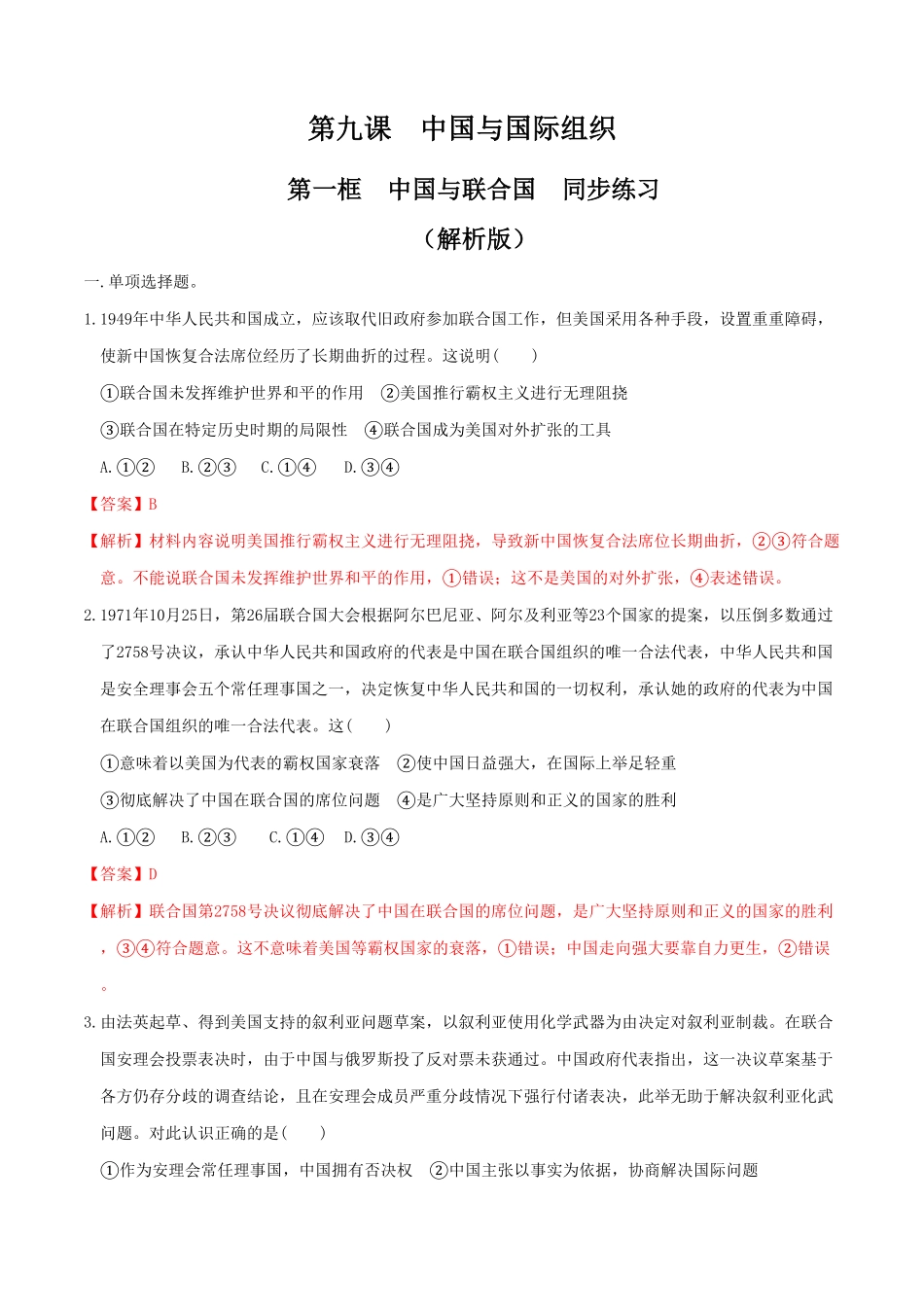 第九课　中国与国际组织

第一框　中国与联合国　同步练习

（解析版）

一.单项选择题。

1.1949年中华人民共和国成立，应该取代旧政府参加联合国工作，但美国采用各种手段，设置重重障碍，使新中国恢复合法席位经历了长期曲折的过程。这说明(　　)

①联合国未发挥维护世界和平的作用　②美国推行霸权主义进行无理阻挠

③联合国在特定历史时期的局限性　④联合国成为美国对外扩张的工具

A.①②　B.②③　C.①④　D.③④

【答案】B

【解析】材料内容说明美国推行霸权主义进行无理阻挠，导致新中国恢复合法席位长期曲折，②③符合题意。不能说联合国未发挥维护世界和平的作用，①错误；这不是美国的对外扩张，④表述错误。

2.1971年10月25日，第26届联合国大会根据阿尔巴尼亚、阿尔及利亚等23个国家的提案，以压倒多数通过了2758号决议，承认中华人民共和国政府的代表是中国在联合国组织的唯一合法代表，中华人民共和国是安全理事会五个常任理事国之一，决定恢复中华人民共和国的一切权利，承认她的政府的代表为中国在联合国组织的唯一合法代表。这(　　)

①意味着以美国为代表的霸权国家衰落　②使中国日益强大，在国际上举足轻重

③彻底解决了中国在联合国的席位问题　④是广大坚持原则和正义的国家的胜利

A.①②　B.②③　C.①④　D.③④

【答案】D

【解析】联合国第2758号决议彻底解决了中国在联合国的席位问题，是广大坚持原则和正义的国家的胜利，③④符合题意。这不意味着美国等霸权国家的衰落，①错误；中国走向强大要靠自力更生，②错误。

3.由法英起草、得到美国支持的叙利亚问题草案，以叙利亚使用化学武器为由决定对叙利亚制裁。在联合国安理会投票表决时，由于中国与俄罗斯投了反对票未获通过。中国政府代表指出，这一决议草案基于各方仍存分歧的调查结论，且在安理会成员严重分歧情况下强行付诸表决，此举无助于解决叙利亚化武问题。对此认识正确的是(　　)

①作为安理会常任理事国，中国拥有否决权　②中国主张以事实为依据，协商解决国际问题